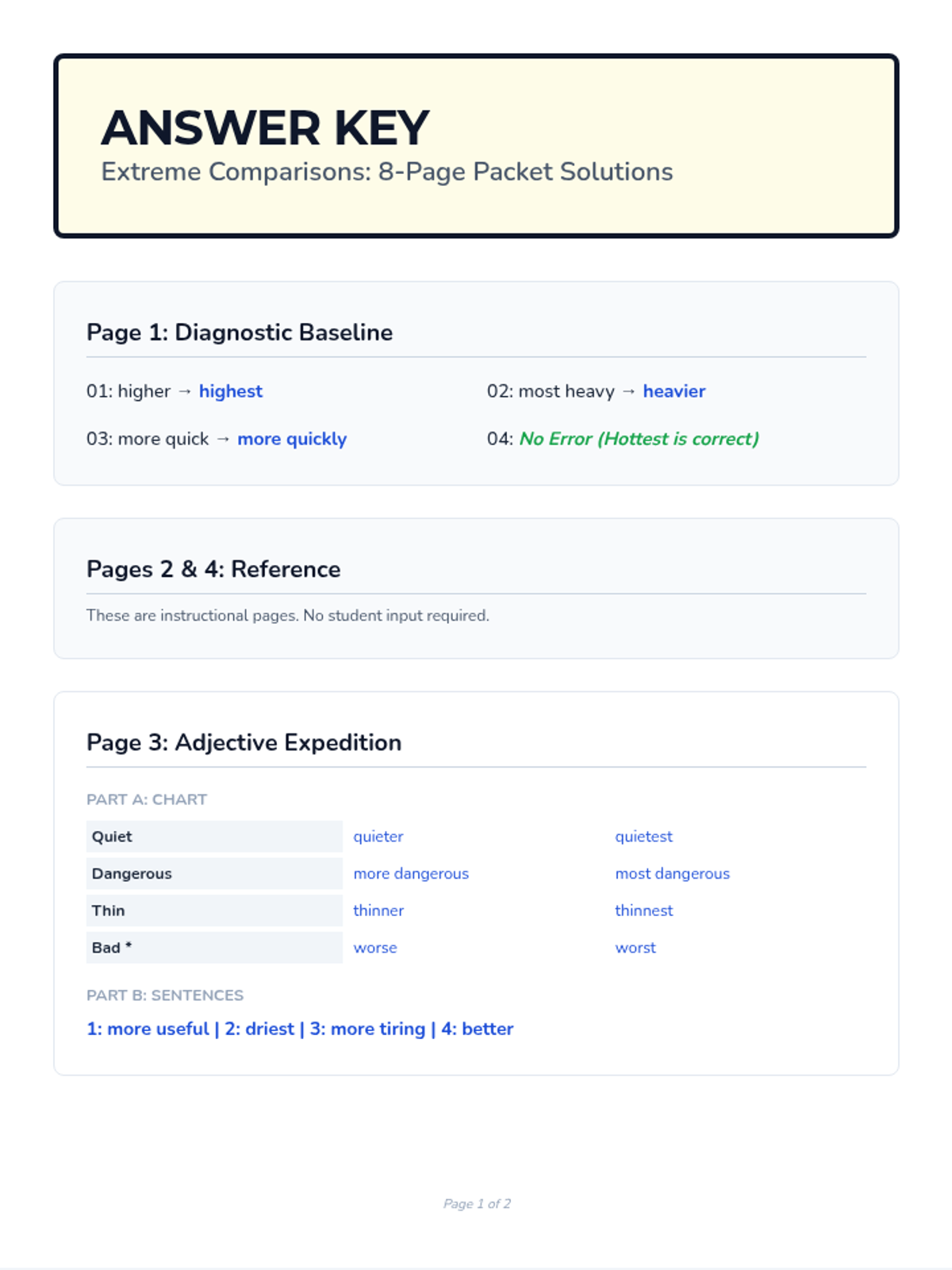 ANSWER KEY

Extreme Comparisons: 8-Page Packet Solutions

Page 1: Diagnostic Baseline

01: higher → highest

02: most heavy → heavier

03: more quick → more quickly

04: No Error (Hottest is correct)

Pages 2 & 4: Reference

These are instructional pages. No student input required.

Page 3: Adjective Expedition

PART A: CHART

| Quiet | quieter | quietest |
|---|---|---|
| Dangerous | more dangerous | most dangerous |
| Thin | thinner | thinnest |
| Bad * | worse | worst |

PART B: SENTENCES

1: more useful | 2: driest | 3: more tiring | 4: better

Page 1 of 2